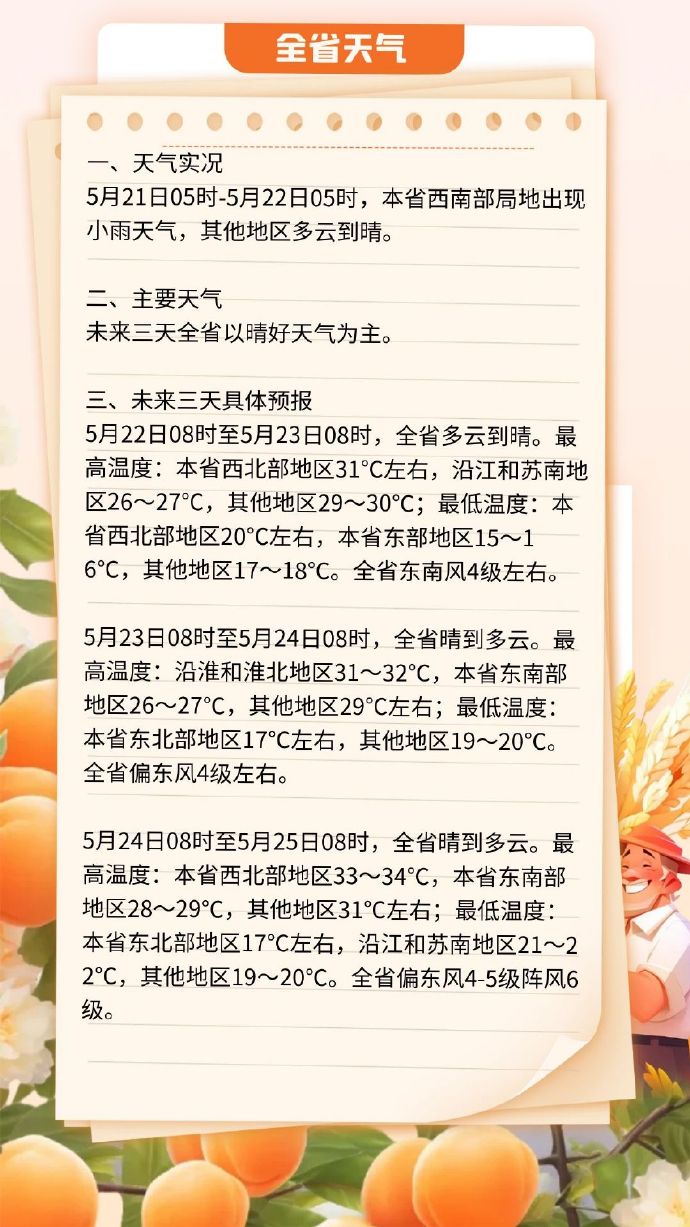 全省天气

一、天气实况
5月21日05时-5月22日05时，本省西南部局地出现小雨天气，其他地区多云到晴。

二、主要天气
未来三天全省以晴好天气为主。

三、未来三天具体预报
5月22日08时至5月23日08时，全省多云到晴。最高温度：本省西北部地区31°C左右，沿江和苏南地区26～27°C，其他地区29～30°C；最低温度：本省西北部地区20°C左右，本省东部地区15～16°C，其他地区17～18°C。全省东南风4级左右。

5月23日08时至5月24日08时，全省晴到多云。最高温度：沿淮和淮北地区31～32°C，本省东南部地区26～27°C，其他地区29°C左右；最低温度：本省东北部地区17°C左右，其他地区19～20°C。全省偏东风4级左右。

5月24日08时至5月25日08时，全省晴到多云。最高温度：本省西北部地区33～34°C，本省东南部地区28～29°C，其他地区31°C左右；最低温度：本省东北部地区17°C左右，沿江和苏南地区21～22°C，其他地区19～20°C。全省偏东风4-5级阵风6级。